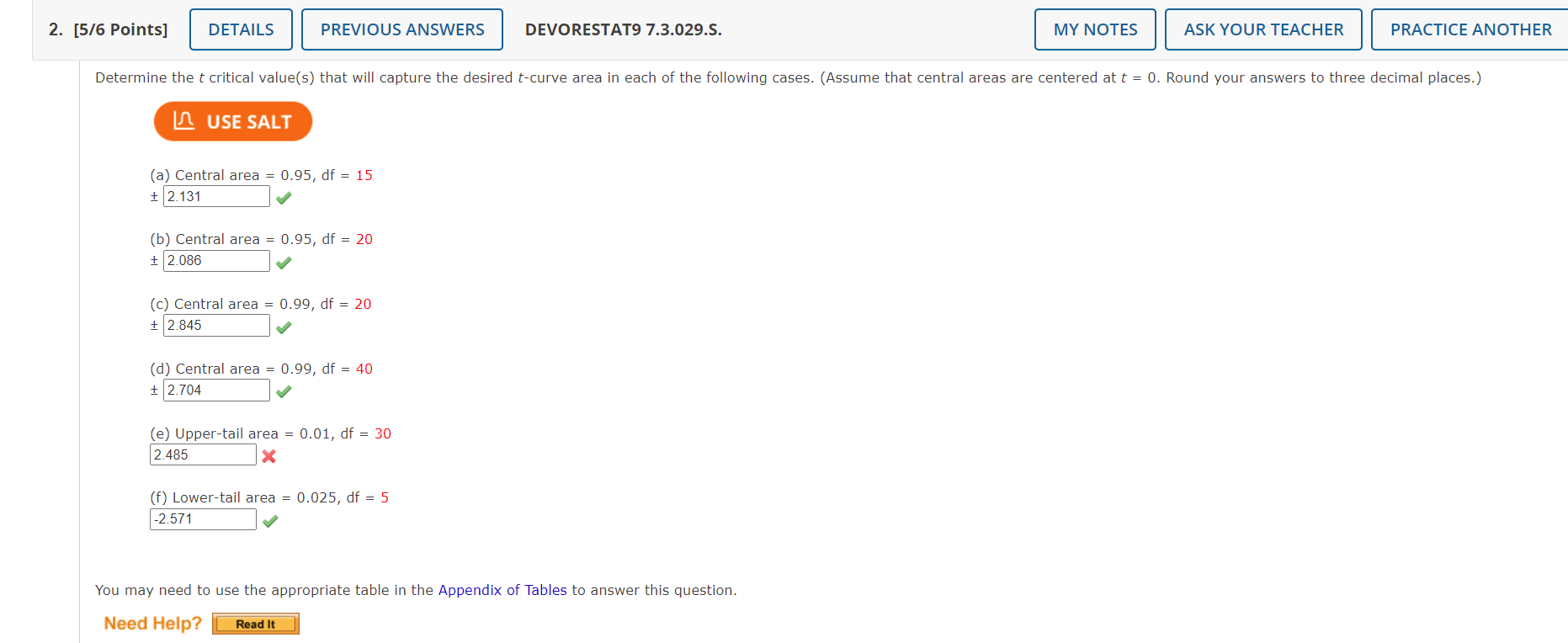 2. [5/6 Points] DETAILS PREVIOUS ANSWERS DEVORESTAT9 7.3.029.S. MY NOTES ASK YOUR TEACHER PRACTICE ANOTHER

Determine the $t$ critical value(s) that will capture the desired $t$-curve area in each of the following cases. (Assume that central areas are centered at $t = 0$. Round your answers to three decimal places.)

USE SALT

(a) Central area = 0.95, df = 15
± 2.131

(b) Central area = 0.95, df = 20
± 2.086

(c) Central area = 0.99, df = 20
± 2.845

(d) Central area = 0.99, df = 40
± 2.704

(e) Upper-tail area = 0.01, df = 30
2.485

(f) Lower-tail area = 0.025, df = 5
-2.571

You may need to use the appropriate table in the Appendix of Tables to answer this question.

Need Help? Read It